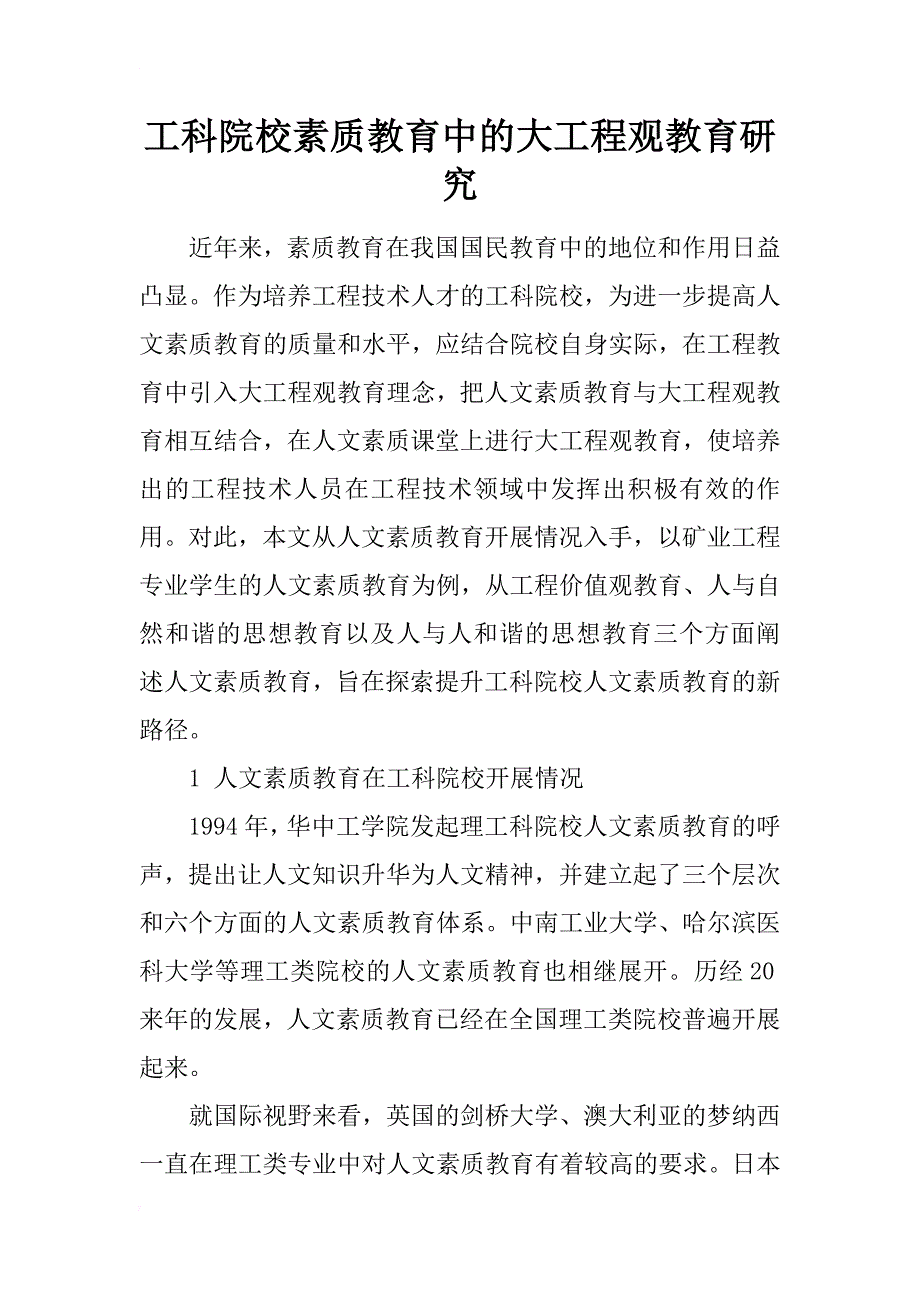 工科院校素质教育中的大工程观教育研究

近年来，素质教育在我国国民教育中的地位和作用日益凸显。作为培养工程技术人才的工科院校，为进一步提高人文素质教育的质量和水平，应结合院校自身实际，在工程教育中引入大工程观教育理念，把人文素质教育与大工程观教育相互结合，在人文素质课堂上进行大工程观教育，使培养出的工程技术人员在工程技术领域中发挥出积极有效的作用。对此，本文从人文素质教育开展情况入手，以矿业工程专业学生的人文素质教育为例，从工程价值观教育、人与自然和谐的思想教育以及人与人和谐的思想教育三个方面阐述人文素质教育，旨在探索提升工科院校人文素质教育的新路径。

1 人文素质教育在工科院校开展情况

1994年，华中工学院发起理工科院校人文素质教育的呼声，提出让人文知识升华为人文精神，并建立起了三个层次和六个方面的人文素质教育体系。中南工业大学、哈尔滨医科大学等理工类院校的人文素质教育也相继展开。历经20来年的发展，人文素质教育已经在全国理工类院校普遍开展起来。

就国际视野来看，英国的剑桥大学、澳大利亚的梦纳西一直在理工类专业中对人文素质教育有着较高的要求。日本